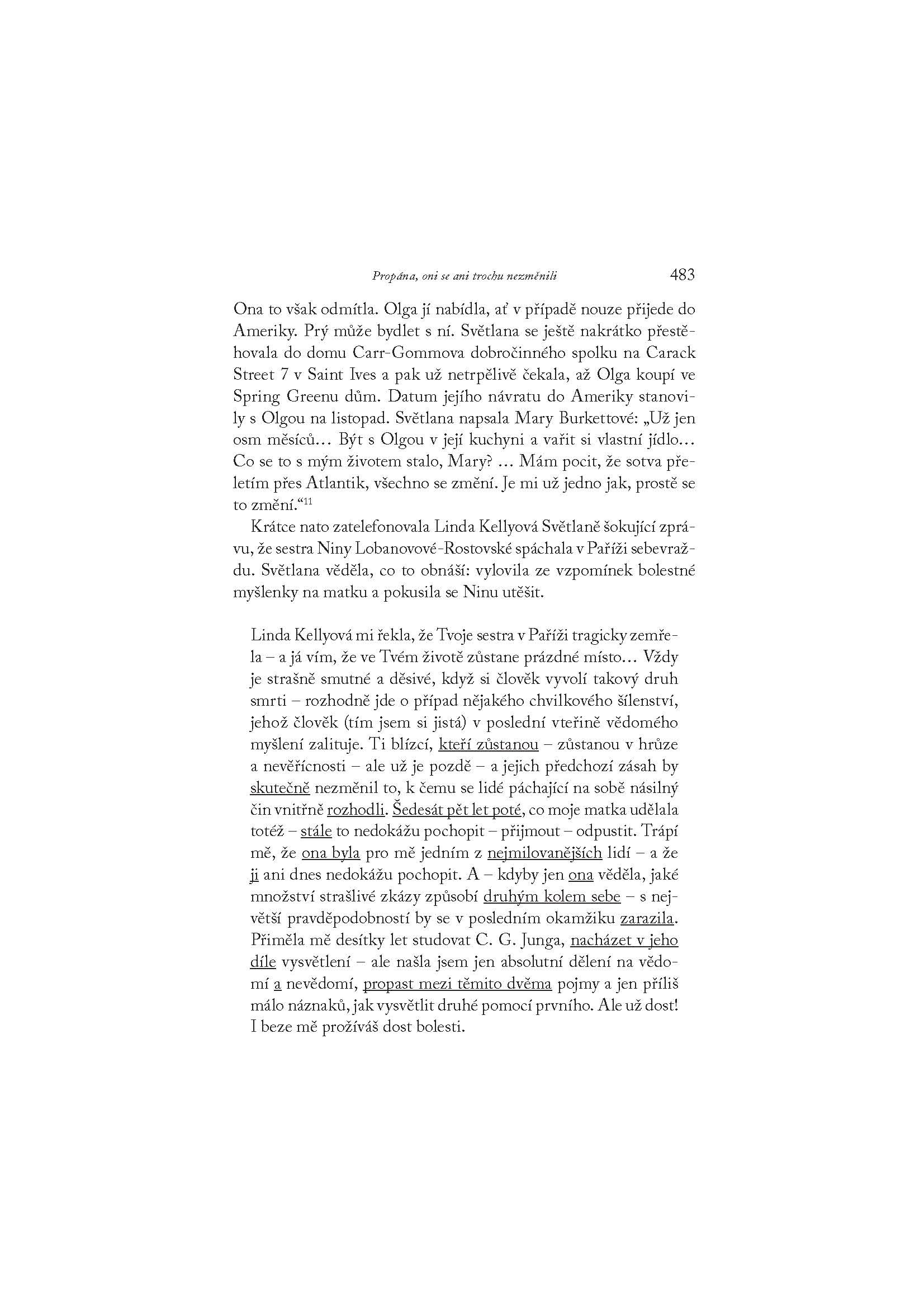 Propána, oni se ani trochu nezměnili 483

Ona to však odmítla. Olga jí nabídla, ať v případě nouze přijede do Ameriky. Prý může bydlet s ní. Světlana se ještě nakrátko přestěhovala do domu Carr-Gommova dobročinného spolku na Carack Street 7 v Saint Ives a pak už netrpělivě čekala, až Olga koupí ve Spring Greenu dům. Datum jejího návratu do Ameriky stanovily s Olgou na listopad. Světlana napsala Mary Burkettové: „Už jen osm měsíců… Být s Olgou v její kuchyni a vařit si vlastní jídlo… Co se to s mým životem stalo, Mary? … Mám pocit, že sotva přeletím přes Atlantik, všechno se změní. Je mi už jedno jak, prostě se to změní.“$^{11}$

Krátce nato zatelefonovala Linda Kellyová Světlaně šokující zprávu, že sestra Niny Lobanovové-Rostovské spáchala v Paříži sebevraždu. Světlana věděla, co to obnáší: vylovila ze vzpomínek bolestné myšlenky na matku a pokusila se Ninu utěšit.

Linda Kellyová mi řekla, že Tvoje sestra v Paříži tragicky zemřela – a já vím, že ve Tvém životě zůstane prázdné místo… Vždy je strašně smutné a děsivé, když si člověk vyvolí takový druh smrti – rozhodně jde o případ nějakého chvilkového šílenství, jehož člověk (tím jsem si jistá) v poslední vteřině vědomého myšlení zalituje. Ti blízcí, kteří zůstanou – zůstanou v hrůze a nevěřícnosti – ale už je pozdě – a jejich předchozí zásah by skutečně nezměnil to, k čemu se lidé páchající na sobě násilný čin vnitřně rozhodli. Šedesát pět let poté, co moje matka udělala totéž – stále to nedokážu pochopit – přijmout – odpustit. Trápí mě, že ona byla pro mě jedním z nejmilovanějších lidí – a že ji ani dnes nedokážu pochopit. A – kdyby jen ona věděla, jaké množství strašlivé zkázy způsobí druhým kolem sebe – s největší pravděpodobností by se v posledním okamžiku zarazila. Přiměla mě desítky let studovat C. G. Junga, nacházet v jeho díle vysvětlení – ale našla jsem jen absolutní dělení na vědomí a nevědomí, propast mezi těmito dvěma pojmy a jen příliš málo náznaků, jak vysvětlit druhé pomocí prvního. Ale už dost! I beze mě prožíváš dost bolesti.